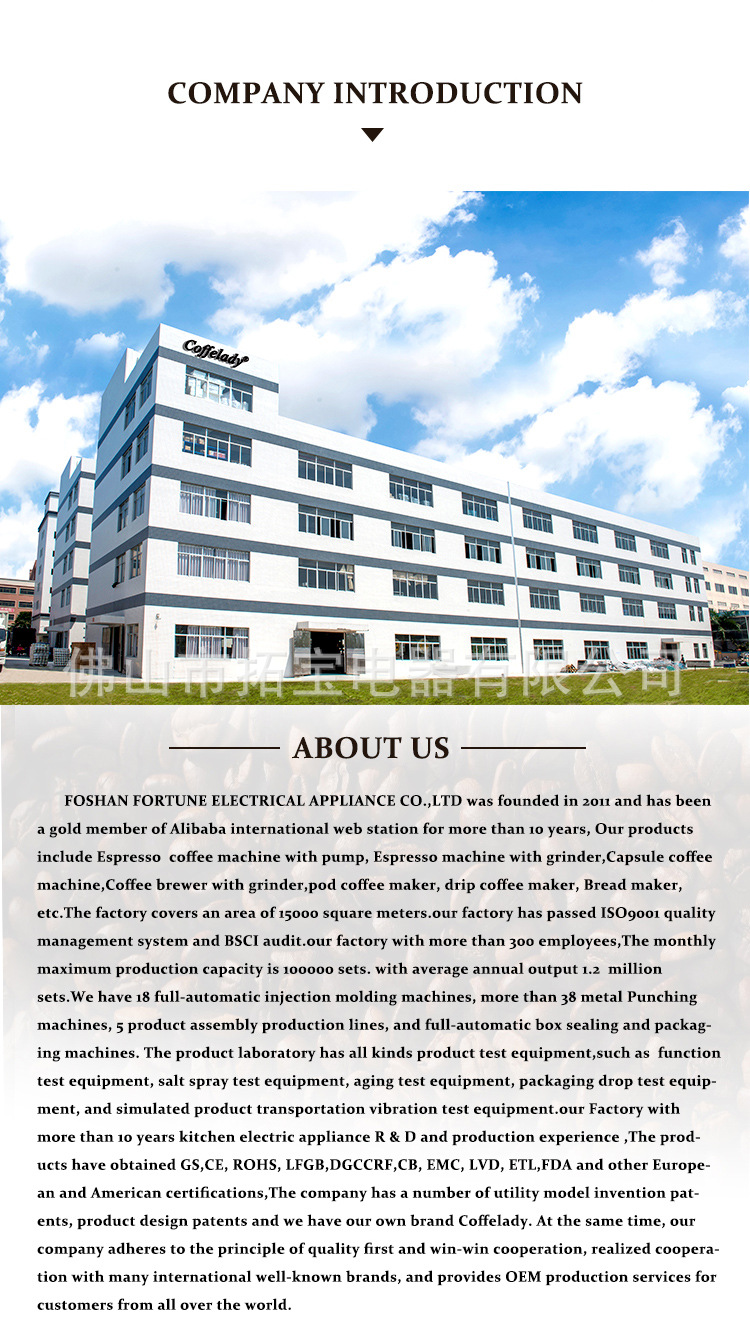 COMPANY INTRODUCTION

Coffelady

ABOUT US

FOSHAN FORTUNE ELECTRICAL APPLIANCE CO.,LTD was founded in 2011 and has been a gold member of Alibaba international web station for more than 10 years, Our products include Espresso  coffee machine with pump, Espresso machine with grinder,Capsule coffee machine,Coffee brewer with grinder,pod coffee maker, drip coffee maker, Bread maker, etc.The factory covers an area of 15000 square meters.our factory has passed ISO9001 quality management system and BSCI audit.our factory with more than 300 employees,The monthly maximum production capacity is 100000 sets. with average annual output 1.2  million sets.We have 18 full-automatic injection molding machines, more than 38 metal Punching machines, 5 product assembly production lines, and full-automatic box sealing and packaging machines. The product laboratory has all kinds product test equipment,such as  function test equipment, salt spray test equipment, aging test equipment, packaging drop test equipment, and simulated product transportation vibration test equipment.our Factory with more than 10 years kitchen electric appliance R & D and production experience ,The products have obtained GS,CE, ROHS, LFGB,DGCCRF,CB, EMC, LVD, ETL,FDA and other European and American certifications,The company has a number of utility model invention patents, product design patents and we have our own brand Coffelady. At the same time, our company adheres to the principle of quality first and win-win cooperation, realized cooperation with many international well-known brands, and provides OEM production services for customers from all over the world.

佛山市拓宝电器有限公司